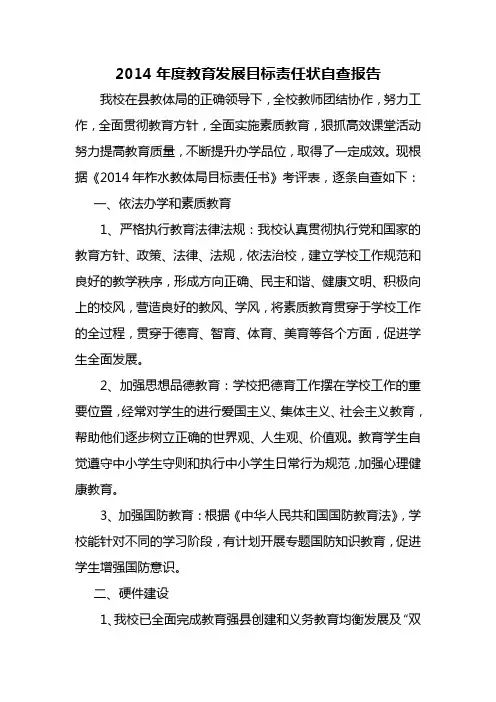 2014 年度教育发展目标责任状自查报告

我校在县教体局的正确领导下，全校教师团结协作，努力工作，全面贯彻教育方针，全面实施素质教育，狠抓高效课堂活动努力提高教育质量，不断提升办学品位，取得了一定成效。现根据《2014 年柞水教体局目标责任书》考评表，逐条自查如下：

一、依法办学和素质教育

1、严格执行教育法律法规：我校认真贯彻执行党和国家的教育方针、政策、法律、法规，依法治校，建立学校工作规范和良好的教学秩序，形成方向正确、民主和谐、健康文明、积极向上的校风，营造良好的教风、学风，将素质教育贯穿于学校工作的全过程，贯穿于德育、智育、体育、美育等各个方面，促进学生全面发展。

2、加强思想品德教育：学校把德育工作摆在学校工作的重要位置，经常对学生的进行爱国主义、集体主义、社会主义教育，帮助他们逐步树立正确的世界观、人生观、价值观。教育学生自觉遵守中小学生守则和执行中小学生日常行为规范，加强心理健康教育。

3、加强国防教育：根据《中华人民共和国国防教育法》，学校能针对不同的学习阶段，有计划开展专题国防知识教育，促进学生增强国防意识。

二、硬件建设

1、我校已全面完成教育强县创建和义务教育均衡发展及“双